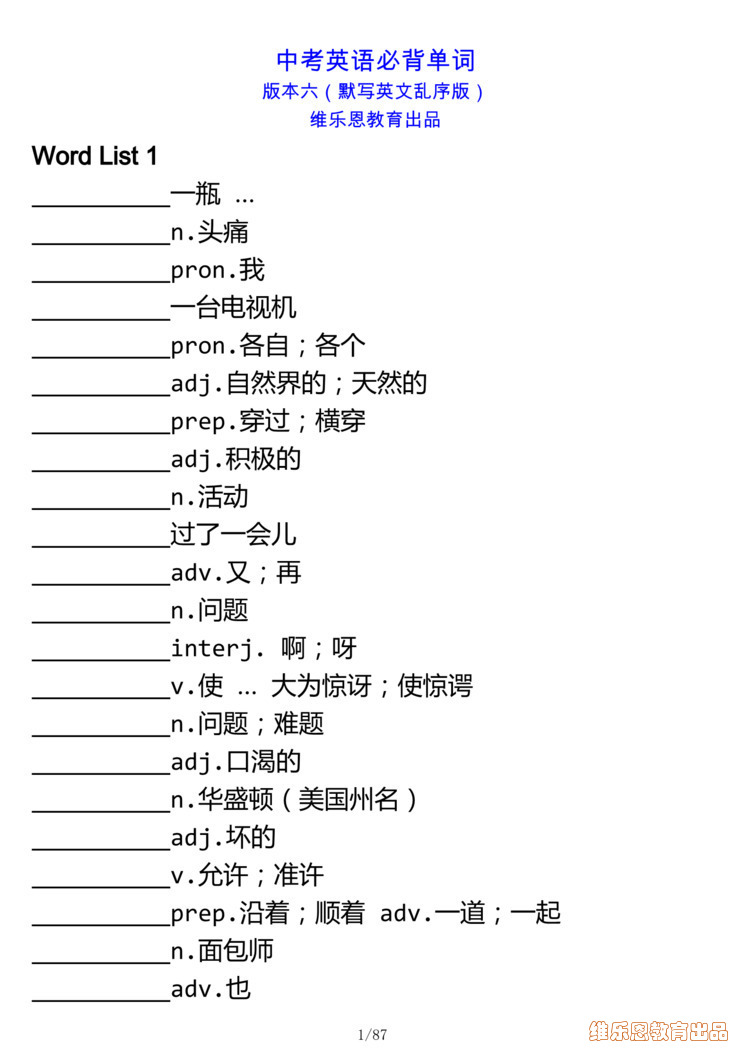 中考英语必背单词
版本六（默写英文乱序版）
维乐恩教育出品

Word List 1

___________一瓶 …
___________n.头痛
___________pron.我
___________一台电视机
___________pron.各自；各个
___________adj.自然界的；天然的
___________prep.穿过；横穿
___________adj.积极的
___________n.活动
___________过了一会儿
___________adv.又；再
___________n.问题
___________interj. 啊；呀
___________v.使 … 大为惊讶；使惊谔
___________n.问题；难题
___________adj.口渴的
___________n.华盛顿（美国州名）
___________adj.坏的
___________v.允许；准许
___________prep.沿着；顺着 adv.一道；一起
___________n.面包师
___________adv.也

1/87

维乐恩教育出品